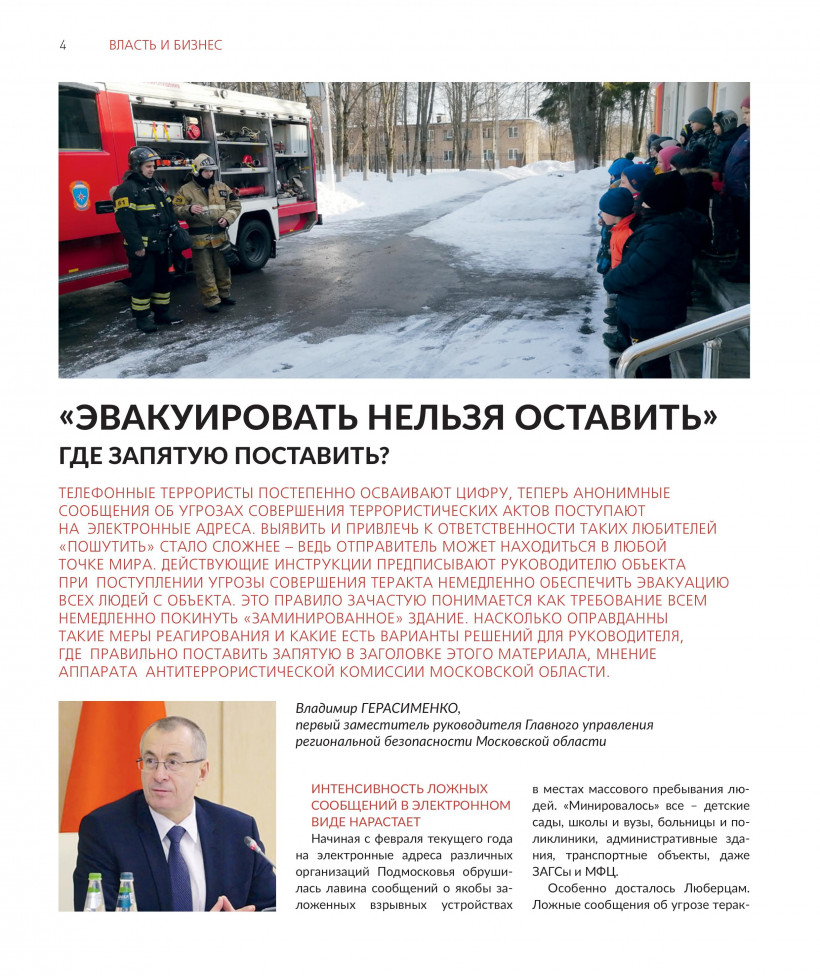 4 ВЛАСТЬ И БИЗНЕС

«ЭВАКУИРОВАТЬ НЕЛЬЗЯ ОСТАВИТЬ»
ГДЕ ЗАПЯТУЮ ПОСТАВИТЬ?

ТЕЛЕФОННЫЕ ТЕРРОРИСТЫ ПОСТЕПЕННО ОСВАИВАЮТ ЦИФРУ, ТЕПЕРЬ АНОНИМНЫЕ СООБЩЕНИЯ ОБ УГРОЗАХ СОВЕРШЕНИЯ ТЕРРОРИСТИЧЕСКИХ АКТОВ ПОСТУПАЮТ НА ЭЛЕКТРОННЫЕ АДРЕСА. ВЫЯВИТЬ И ПРИВЛЕЧЬ К ОТВЕТСТВЕННОСТИ ТАКИХ ЛЮБИТЕЛЕЙ «ПОШУТИТЬ» СТАЛО СЛОЖНЕЕ – ВЕДЬ ОТПРАВИТЕЛЬ МОЖЕТ НАХОДИТЬСЯ В ЛЮБОЙ ТОЧКЕ МИРА. ДЕЙСТВУЮЩИЕ ИНСТРУКЦИИ ПРЕДПИСЫВАЮТ РУКОВОДИТЕЛЮ ОБЪЕКТА ПРИ ПОСТУПЛЕНИИ УГРОЗЫ СОВЕРШЕНИЯ ТЕРАКТА НЕМЕДЛЕННО ОБЕСПЕЧИТЬ ЭВАКУАЦИЮ ВСЕХ ЛЮДЕЙ С ОБЪЕКТА. ЭТО ПРАВИЛО ЗАЧАСТУЮ ПОНИМАЕТСЯ КАК ТРЕБОВАНИЕ ВСЕМ НЕМЕДЛЕННО ПОКИНУТЬ «ЗАМИНИРОВАННОЕ» ЗДАНИЕ. НАСКОЛЬКО ОПРАВДАННЫ ТАКИЕ МЕРЫ РЕАГИРОВАНИЯ И КАКИЕ ЕСТЬ ВАРИАНТЫ РЕШЕНИЙ ДЛЯ РУКОВОДИТЕЛЯ, ГДЕ ПРАВИЛЬНО ПОСТАВИТЬ ЗАПЯТУЮ В ЗАГОЛОВКЕ ЭТОГО МАТЕРИАЛА, МНЕНИЕ АППАРАТА АНТИТЕРРОРИСТИЧЕСКОЙ КОМИССИИ МОСКОВСКОЙ ОБЛАСТИ.

Владимир ГЕРАСИМЕНКО,
первый заместитель руководителя Главного управления региональной безопасности Московской области

ИНТЕНСИВНОСТЬ ЛОЖНЫХ СООБЩЕНИЙ В ЭЛЕКТРОННОМ ВИДЕ НАРАСТАЕТ

Начиная с февраля текущего года на электронные адреса различных организаций Подмосковья обрушилась лавина сообщений о якобы заложенных взрывных устройствах в местах массового пребывания людей. «Минировалось» все – детские сады, школы и вузы, больницы и поликлиники, административные здания, транспортные объекты, даже ЗАГСы и МФЦ.

Особенно досталось Люберцам. Ложные сообщения об угрозе терак-